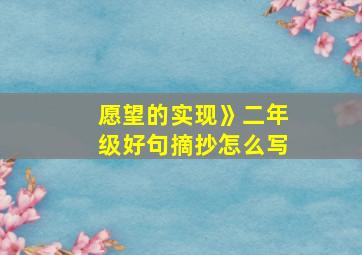 愿望的实现》二年级好句摘抄怎么写